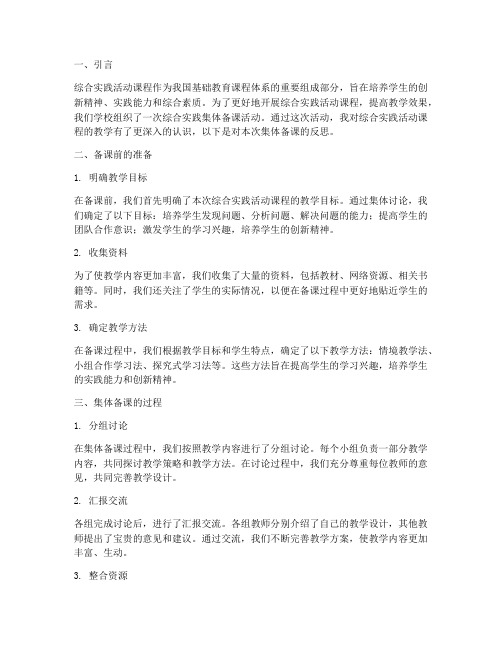 一、引言

综合实践活动课程作为我国基础教育课程体系的重要组成部分，旨在培养学生的创新精神、实践能力和综合素质。为了更好地开展综合实践活动课程，提高教学效果，我们学校组织了一次综合实践集体备课活动。通过这次活动，我对综合实践活动课程的教学有了更深入的认识，以下是对本次集体备课的反思。

二、备课前的准备

1. 明确教学目标

在备课前，我们首先明确了本次综合实践活动课程的教学目标。通过集体讨论，我们确定了以下目标：培养学生发现问题、分析问题、解决问题的能力；提高学生的团队合作意识；激发学生的学习兴趣，培养学生的创新精神。

2. 收集资料

为了使教学内容更加丰富，我们收集了大量的资料，包括教材、网络资源、相关书籍等。同时，我们还关注了学生的实际情况，以便在备课过程中更好地贴近学生的需求。

3. 确定教学方法

在备课过程中，我们根据教学目标和学生特点，确定了以下教学方法：情境教学法、小组合作学习法、探究式学习法等。这些方法旨在提高学生的学习兴趣，培养学生的实践能力和创新精神。

三、集体备课的过程

1. 分组讨论

在集体备课过程中，我们按照教学内容进行了分组讨论。每个小组负责一部分教学内容，共同探讨教学策略和教学方法。在讨论过程中，我们充分尊重每位教师的意见，共同完善教学设计。

2. 汇报交流

各组完成讨论后，进行了汇报交流。各组教师分别介绍了自己的教学设计，其他教师提出了宝贵的意见和建议。通过交流，我们不断完善教学方案，使教学内容更加丰富、生动。

3. 整合资源